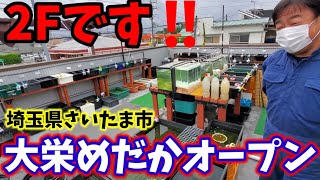 2Fです!!

埼玉県さいたま市

大栄めだかオープン